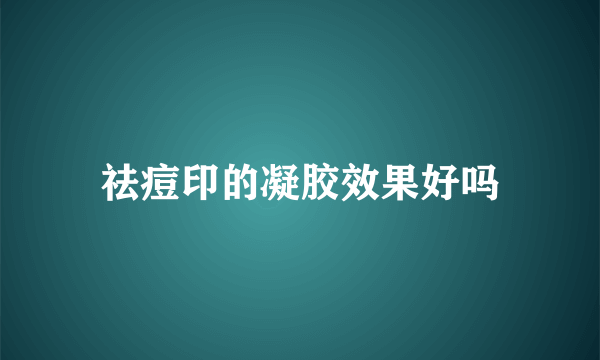 祛痘印的凝胶效果好吗